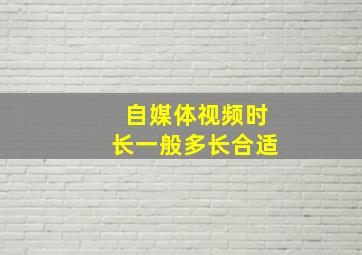 自媒体视频时长一般多长合适